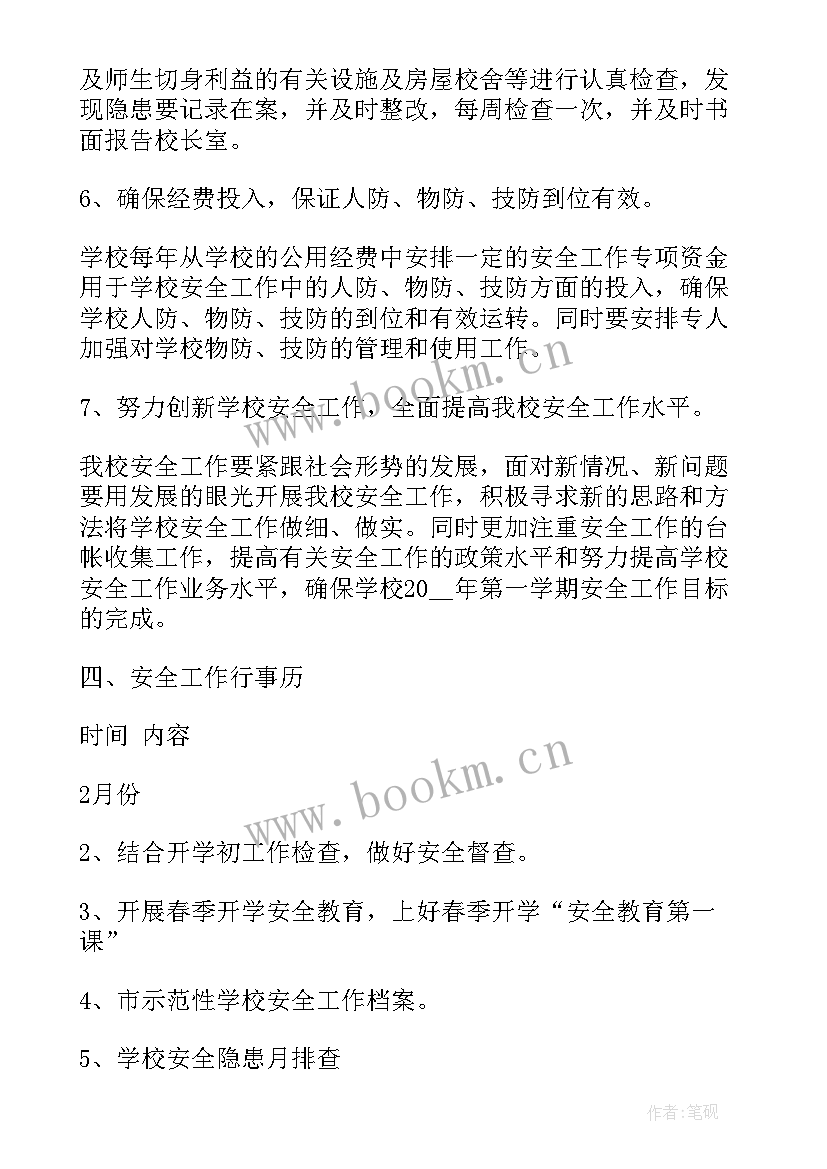 及师生切身利益的有关设施及房屋校舍等进行认真检查，发现隐患要记录在案，并及时整改，每周检查一次，并及时书面报告校长室。

6、确保经费投入，保证人防、物防、技防到位有效。

学校每年从学校的公用经费中安排一定的安全工作专项资金用于学校安全工作中的人防、物防、技防方面的投入，确保学校人防、物防、技防的到位和有效运转。同时要安排专人加强对学校物防、技防的管理和使用工作。

7、努力创新学校安全工作，全面提高我校安全工作水平。

我校安全工作要紧跟社会形势的发展，面对新情况、新问题要用发展的眼光开展我校安全工作，积极寻求新的思路和方法将学校安全工作做细、做实。同时更加注重安全工作的台帐收集工作，提高有关安全工作的政策水平和努力提高学校安全工作业务水平，确保学校20__年第一学期安全工作目标的完成。

四、安全工作行事历

时间 内容

2月份

2、结合开学初工作检查，做好安全督查。

3、开展春季开学安全教育，上好春季开学“安全教育第一课”

4、市示范性学校安全工作档案。

5、学校安全隐患月排查

www.bookm.cn

www.bookm.cn

作者:笔砚